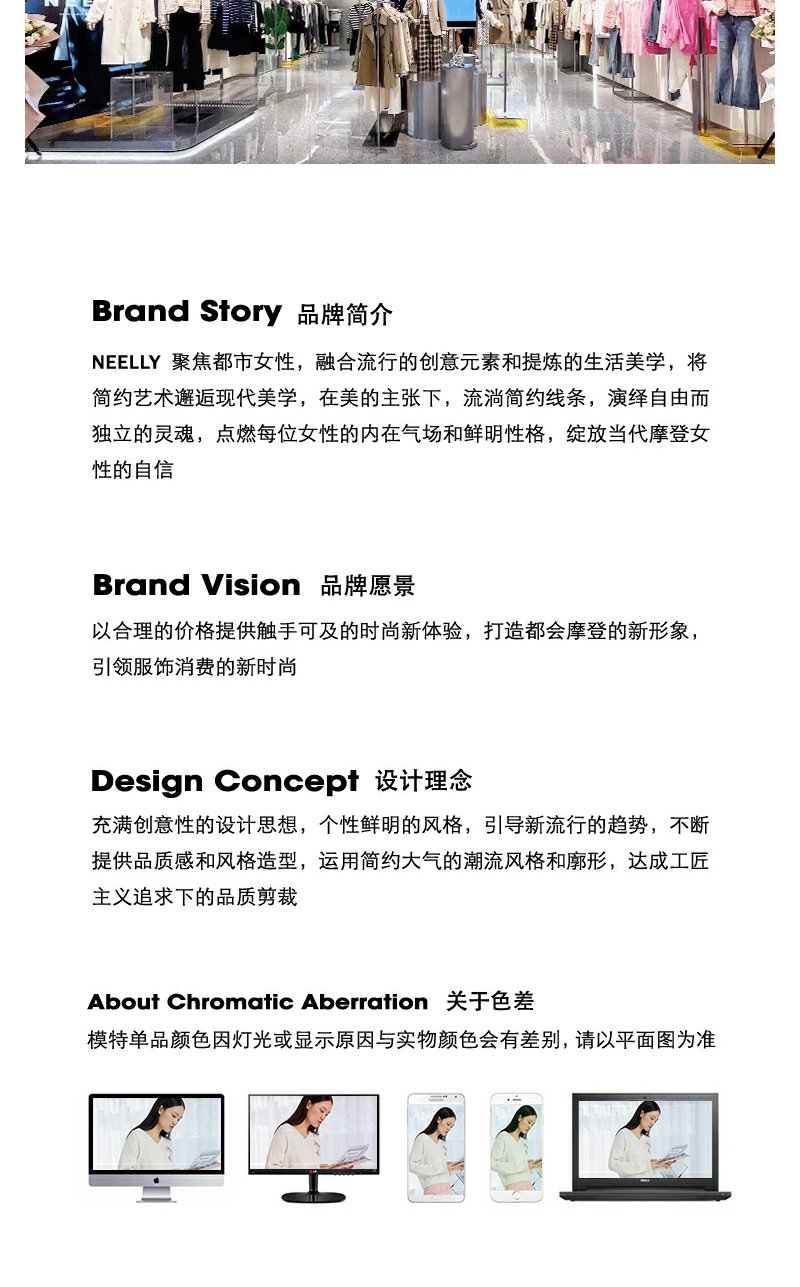 Brand Story 品牌简介

NEELLY 聚焦都市女性，融合流行的创意元素和提炼的生活美学，将简约艺术邂逅现代美学，在美的主张下，流淌简约线条，演绎自由而独立的灵魂，点燃每位女性的内在气场和鲜明性格，绽放当代摩登女性的自信

Brand Vision 品牌愿景

以合理的价格提供触手可及的时尚新体验，打造都会摩登的新形象，引领服饰消费的新时尚

Design Concept 设计理念

充满创意性的设计思想，个性鲜明的风格，引导新流行的趋势，不断提供品质感和风格造型，运用简约大气的潮流风格和廓形，达成工匠主义追求下的品质剪裁

About Chromatic Aberration 关于色差

模特单品颜色因灯光或显示原因与实物颜色会有差别，请以平面图为准